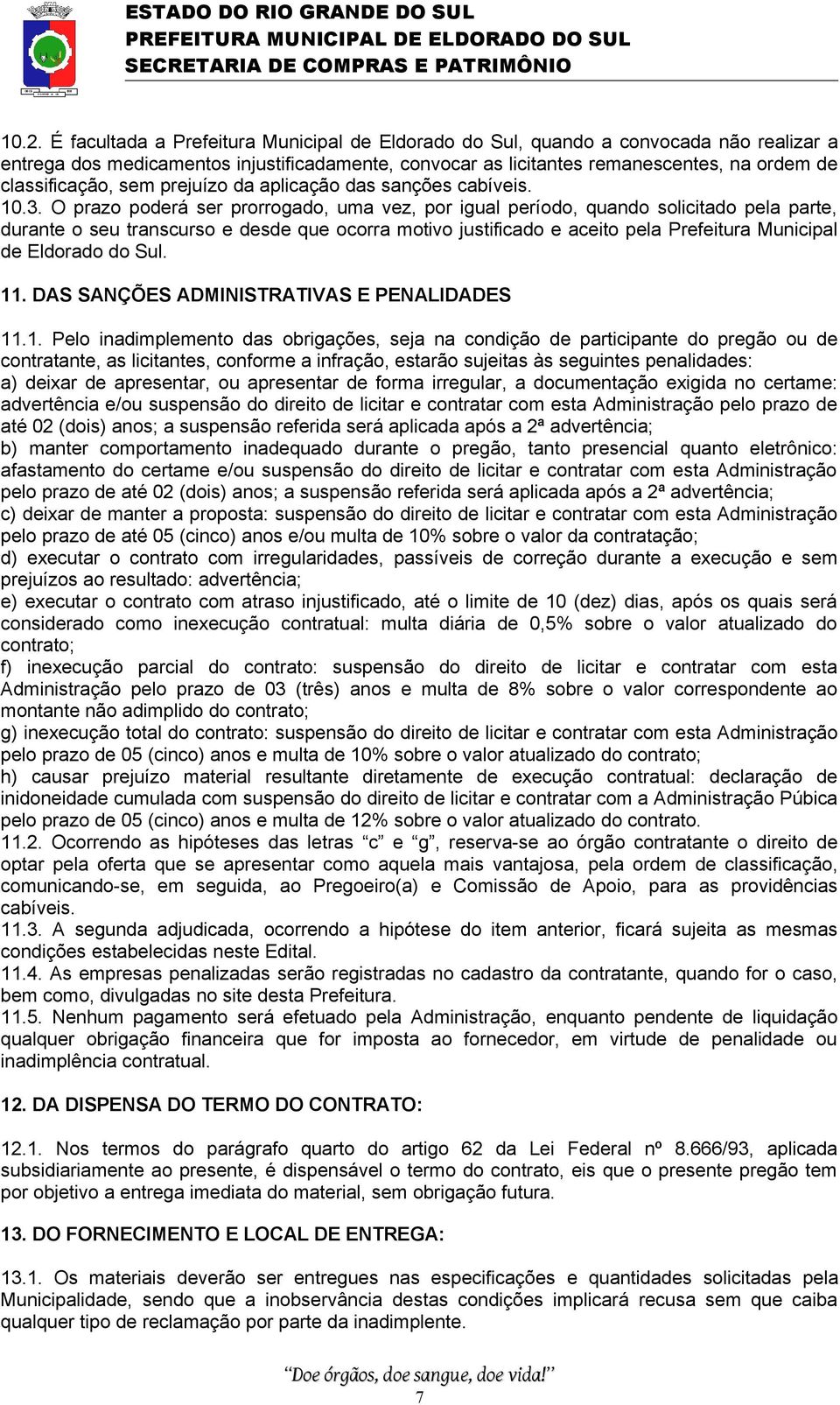 ESTADO DO RIO GRANDE DO SUL
PREFEITURA MUNICIPAL DE ELDORADO DO SUL
SECRETARIA DE COMPRAS E PATRIMÔNIO

10.2. É facultada a Prefeitura Municipal de Eldorado do Sul, quando a convocada não realizar a entrega dos medicamentos injustificadamente, convocar as licitantes remanescentes, na ordem de classificação, sem prejuízo da aplicação das sanções cabíveis.
10.3. O prazo poderá ser prorrogado, uma vez, por igual período, quando solicitado pela parte, durante o seu transcurso e desde que ocorra motivo justificado e aceito pela Prefeitura Municipal de Eldorado do Sul.

11. DAS SANÇÕES ADMINISTRATIVAS E PENALIDADES

11.1. Pelo inadimplemento das obrigações, seja na condição de participante do pregão ou de contratante, as licitantes, conforme a infração, estarão sujeitas às seguintes penalidades:
a) deixar de apresentar, ou apresentar de forma irregular, a documentação exigida no certame: advertência e/ou suspensão do direito de licitar e contratar com esta Administração pelo prazo de até 02 (dois) anos; a suspensão referida será aplicada após a 2ª advertência;
b) manter comportamento inadequado durante o pregão, tanto presencial quanto eletrônico: afastamento do certame e/ou suspensão do direito de licitar e contratar com esta Administração pelo prazo de até 02 (dois) anos; a suspensão referida será aplicada após a 2ª advertência;
c) deixar de manter a proposta: suspensão do direito de licitar e contratar com esta Administração pelo prazo de até 05 (cinco) anos e/ou multa de 10% sobre o valor da contratação;
d) executar o contrato com irregularidades, passíveis de correção durante a execução e sem prejuízos ao resultado: advertência;
e) executar o contrato com atraso injustificado, até o limite de 10 (dez) dias, após os quais será considerado como inexecução contratual: multa diária de 0,5% sobre o valor atualizado do contrato;
f) inexecução parcial do contrato: suspensão do direito de licitar e contratar com esta Administração pelo prazo de 03 (três) anos e multa de 8% sobre o valor correspondente ao montante não adimplido do contrato;
g) inexecução total do contrato: suspensão do direito de licitar e contratar com esta Administração pelo prazo de 05 (cinco) anos e multa de 10% sobre o valor atualizado do contrato;
h) causar prejuízo material resultante diretamente de execução contratual: declaração de inidoneidade cumulada com suspensão do direito de licitar e contratar com a Administração Púbica pelo prazo de 05 (cinco) anos e multa de 12% sobre o valor atualizado do contrato.
11.2. Ocorrendo as hipóteses das letras “c” e “g”, reserva-se ao órgão contratante o direito de optar pela oferta que se apresentar como aquela mais vantajosa, pela ordem de classificação, comunicando-se, em seguida, ao Pregoeiro(a) e Comissão de Apoio, para as providências cabíveis.
11.3. A segunda adjudicada, ocorrendo a hipótese do item anterior, ficará sujeita as mesmas condições estabelecidas neste Edital.
11.4. As empresas penalizadas serão registradas no cadastro da contratante, quando for o caso, bem como, divulgadas no site desta Prefeitura.
11.5. Nenhum pagamento será efetuado pela Administração, enquanto pendente de liquidação qualquer obrigação financeira que for imposta ao fornecedor, em virtude de penalidade ou inadimplência contratual.

12. DA DISPENSA DO TERMO DO CONTRATO:

12.1. Nos termos do parágrafo quarto do artigo 62 da Lei Federal nº 8.666/93, aplicada subsidiariamente ao presente, é dispensável o termo do contrato, eis que o presente pregão tem por objetivo a entrega imediata do material, sem obrigação futura.

13. DO FORNECIMENTO E LOCAL DE ENTREGA:

13.1. Os materiais deverão ser entregues nas especificações e quantidades solicitadas pela Municipalidade, sendo que a inobservância destas condições implicará recusa sem que caiba qualquer tipo de reclamação por parte da inadimplente.

“Doe órgãos, doe sangue, doe vida!”
7